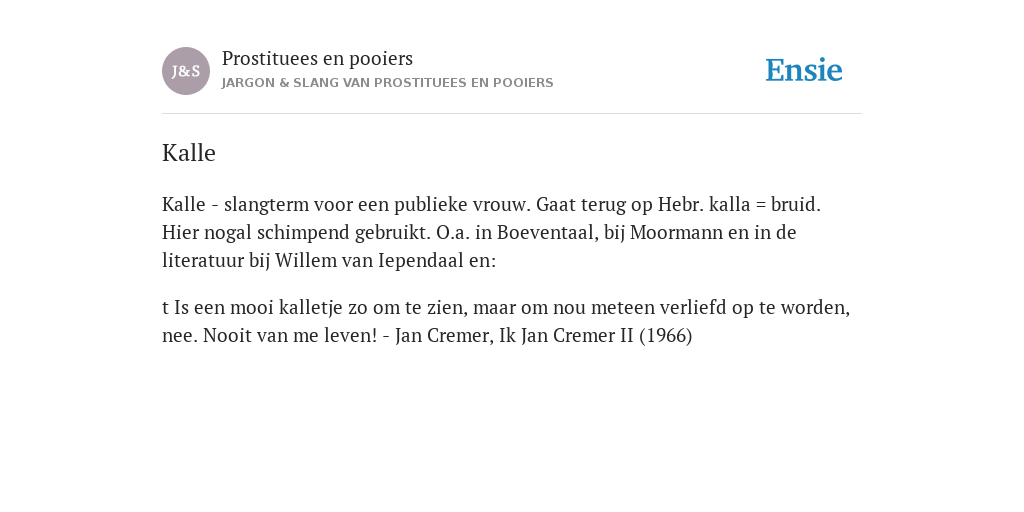 J&S

Prostituees en pooiers

JARGON & SLANG VAN PROSTITUEES EN POOIERS

Ensie

Kalle

Kalle - slangterm voor een publieke vrouw. Gaat terug op Hebr. kalla = bruid. Hier nogal schimpend gebruikt. O.a. in Boeventaal, bij Moormann en in de literatuur bij Willem van Iependaal en:

t Is een mooi kalletje zo om te zien, maar om nou meteen verliefd op te worden, nee. Nooit van me leven! - Jan Cremer, Ik Jan Cremer II (1966)